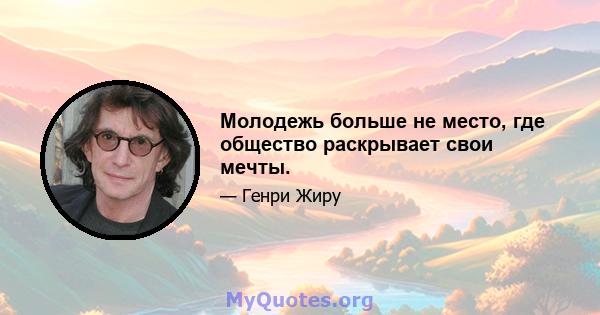 Молодежь больше не место, где общество раскрывает свои мечты.

— Генри Жиру

MyQuotes.org